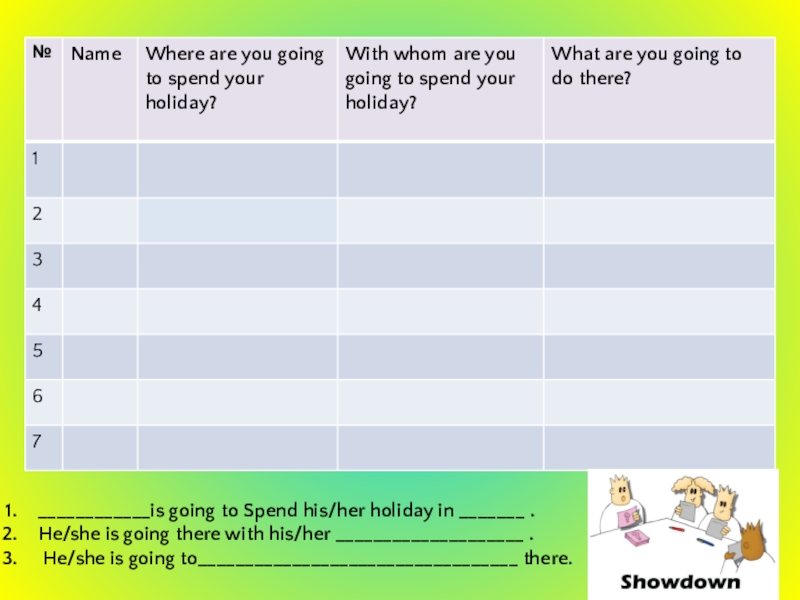 | № | Name | Where are you going to spend your holiday? | With whom are you going to spend your holiday? | What are you going to do there? |
|---|---|---|---|---|
| 1 | | | | |
| 2 | | | | |
| 3 | | | | |
| 4 | | | | |
| 5 | | | | |
| 6 | | | | |
| 7 | | | | |

1. ____is going to Spend his/her holiday in ____ .
2. He/she is going there with his/her ____ .
3. He/she is going to____ there.

Showdown